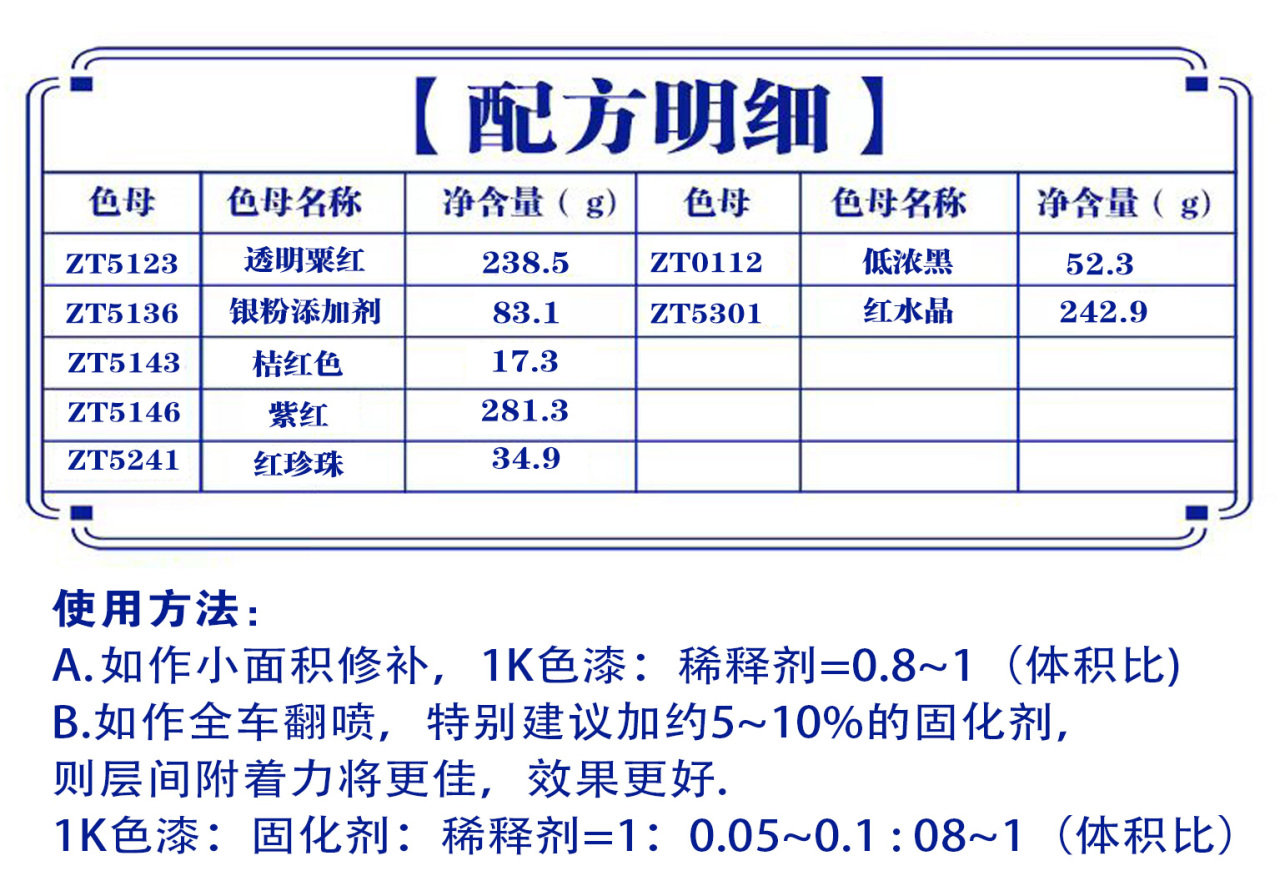 【配方明细】

| 色母 | 色母名称 | 净含量（g) | 色母 | 色母名称 | 净含量（g) |
|---|---|---|---|---|---|
| ZT5123 | 透明粟红 | 238.5 | ZT0112 | 低浓黑 | 52.3 |
| ZT5136 | 银粉添加剂 | 83.1 | ZT5301 | 红水晶 | 242.9 |
| ZT5143 | 桔红色 | 17.3 | | | |
| ZT5146 | 紫红 | 281.3 | | | |
| ZT5241 | 红珍珠 | 34.9 | | | |

使用方法：
A.如作小面积修补，1K色漆：稀释剂=0.8~1（体积比)
B.如作全车翻喷，特别建议加约5~10%的固化剂，则层间附着力将更佳，效果更好.
1K色漆：固化剂：稀释剂=1：0.05~0.1 : 08~1（体积比）